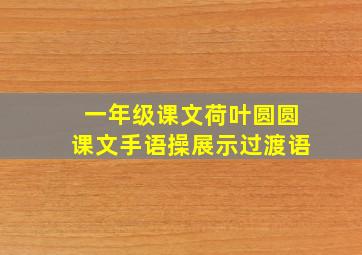 一年级课文荷叶圆圆
课文手语操展示过渡语